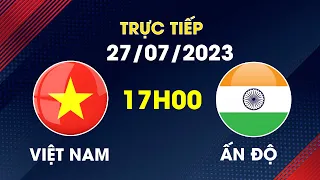 TRỰC TIẾP
27/07/2023

17H00

VIỆT NAM

ẤN ĐỘ